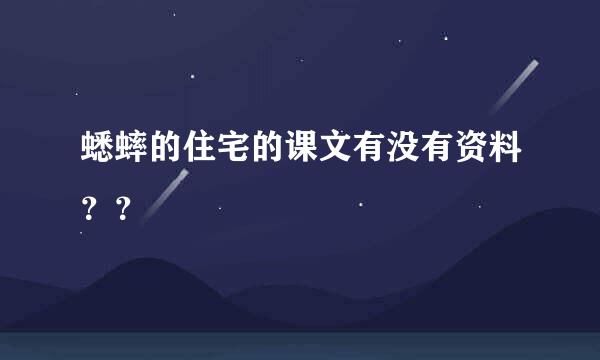 蟋蟀的住宅的课文有没有资料？？